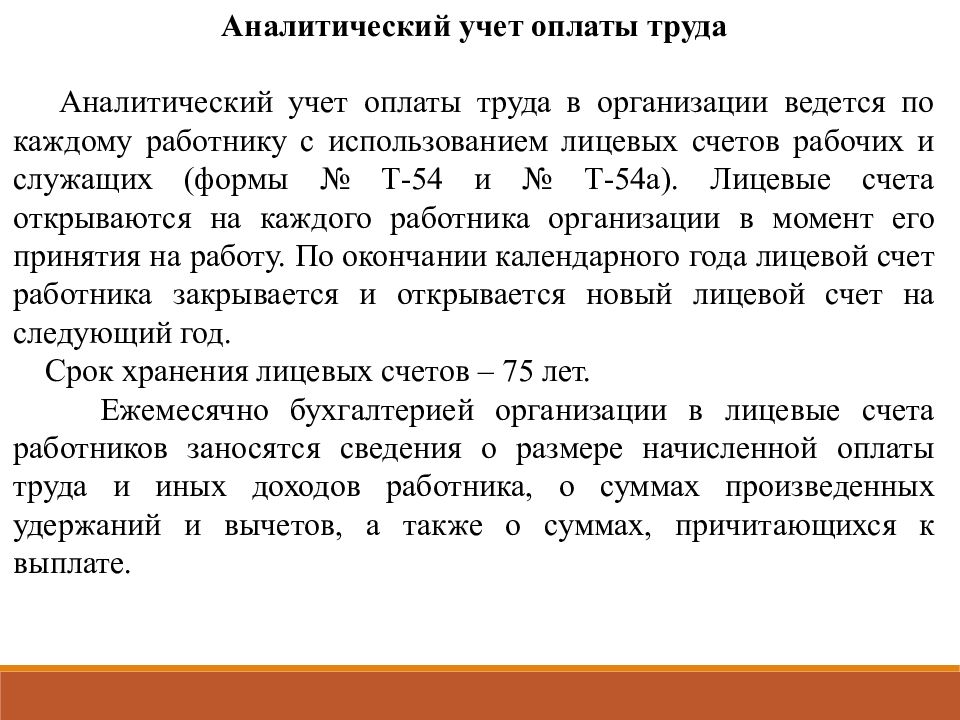 Аналитический учет оплаты труда

Аналитический учет оплаты труда в организации ведется по каждому работнику с использованием лицевых счетов рабочих и служащих (формы № Т-54 и № Т-54а). Лицевые счета открываются на каждого работника организации в момент его принятия на работу. По окончании календарного года лицевой счет работника закрывается и открывается новый лицевой счет на следующий год.

Срок хранения лицевых счетов – 75 лет.

Ежемесячно бухгалтерией организации в лицевые счета работников заносятся сведения о размере начисленной оплаты труда и иных доходов работника, о суммах произведенных удержаний и вычетов, а также о суммах, причитающихся к выплате.